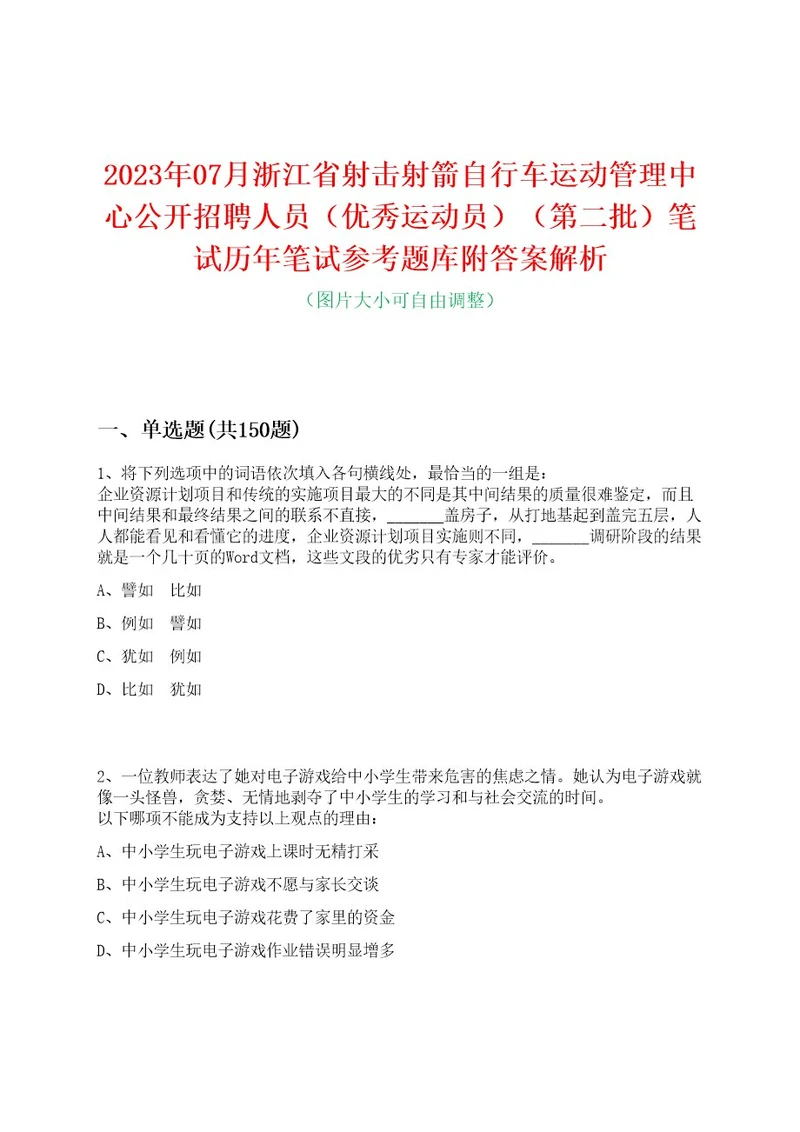 2023年07月浙江省射击射箭自行车运动管理中心公开招聘人员（优秀运动员）（第二批）笔试历年笔试参考题库附答案解析

（图片大小可自由调整）

一、单选题(共150题)

1、将下列选项中的词语依次填入各句横线处，最恰当的一组是：
企业资源计划项目和传统的实施项目最大的不同是其中间结果的质量很难鉴定，而且中间结果和最终结果之间的联系不直接，_______盖房子，从打地基起到盖完五层，人人都能看见和看懂它的进度，企业资源计划项目实施则不同，_______调研阶段的结果就是一个几十页的Word文档，这些文段的优劣只有专家才能评价。

A、譬如　比如

B、例如　譬如

C、犹如　例如

D、比如　犹如

2、一位教师表达了她对电子游戏给中小学生带来危害的焦虑之情。她认为电子游戏就像一头怪兽，贪婪、无情地剥夺了中小学生的学习和与社会交流的时间。
以下哪项不能成为支持以上观点的理由：

A、中小学生玩电子游戏上课时无精打采

B、中小学生玩电子游戏不愿与家长交谈

C、中小学生玩电子游戏花费了家里的资金

D、中小学生玩电子游戏作业错误明显增多